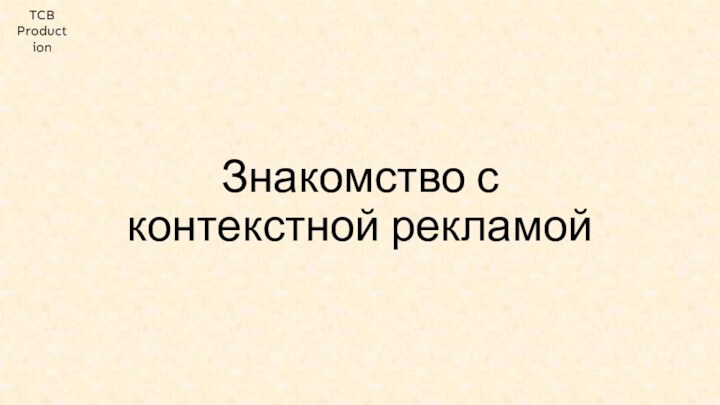 TCB Production

Знакомство с контекстной рекламой